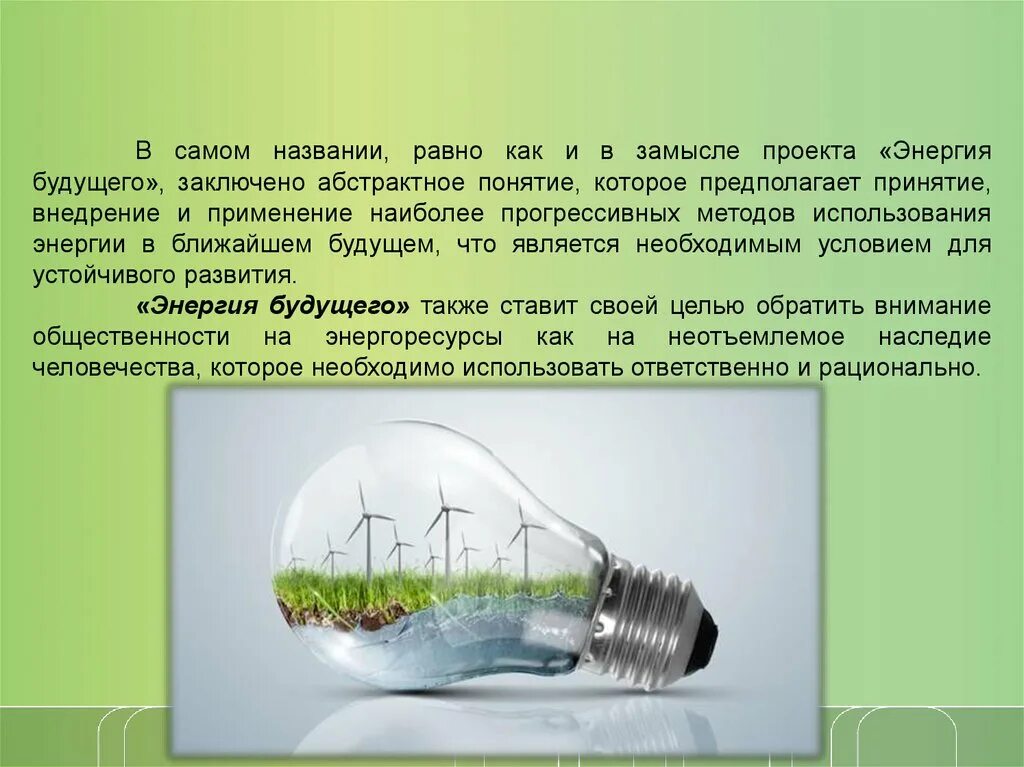 В самом названии, равно как и в замысле проекта «Энергия будущего», заключено абстрактное понятие, которое предполагает принятие, внедрение и применение наиболее прогрессивных методов использования энергии в ближайшем будущем, что является необходимым условием для устойчивого развития.

«Энергия будущего» также ставит своей целью обратить внимание общественности на энергоресурсы как на неотъемлемое наследие человечества, которое необходимо использовать ответственно и рационально.